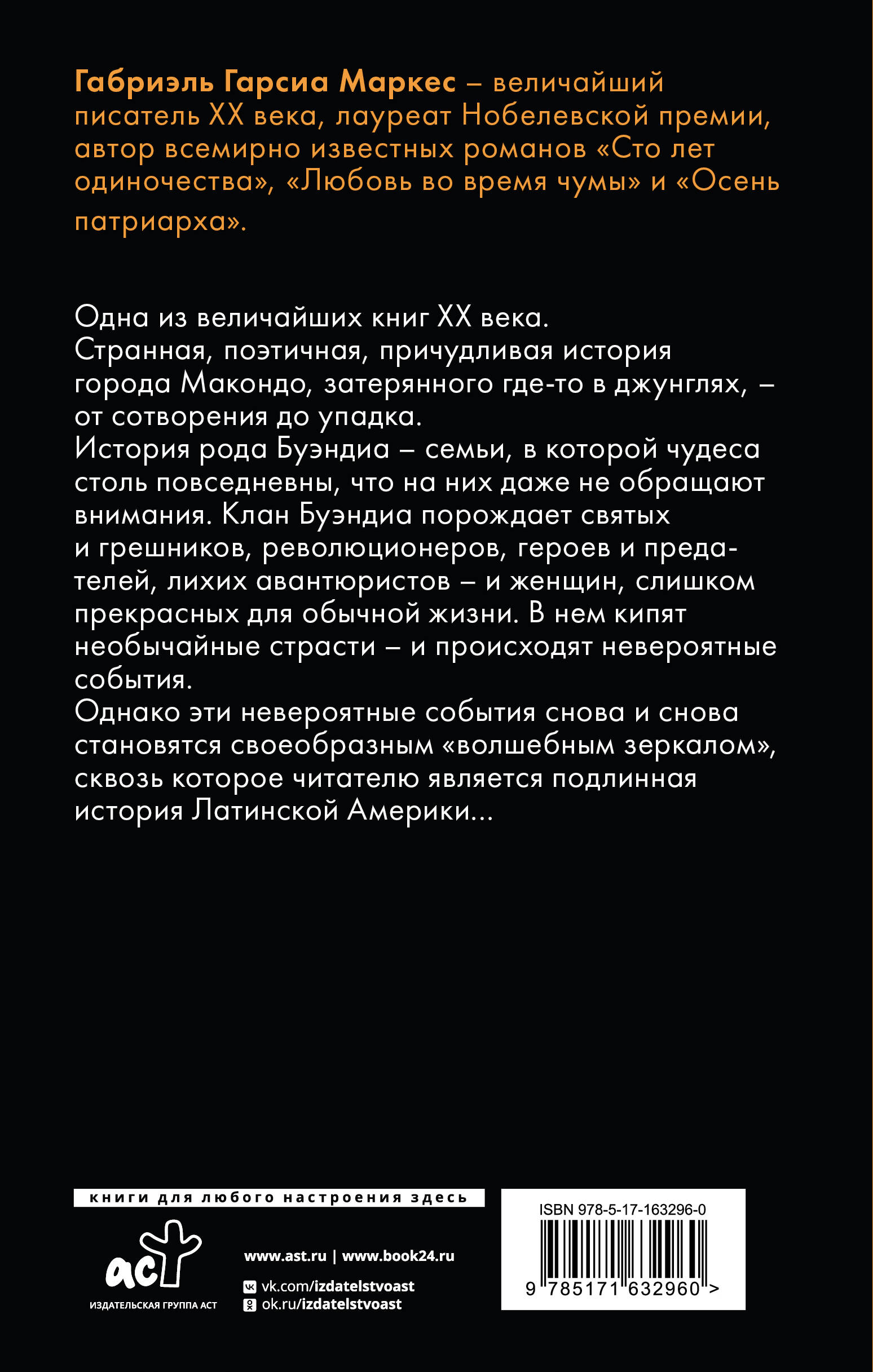 Габриэль Гарсиа Маркес – величайший писатель XX века, лауреат Нобелевской премии, автор всемирно известных романов «Сто лет одиночества», «Любовь во время чумы» и «Осень патриарха».

Одна из величайших книг XX века.
Странная, поэтичная, причудливая история города Макондо, затерянного где-то в джунглях, – от сотворения до упадка.
История рода Буэндиа – семьи, в которой чудеса столь повседневны, что на них даже не обращают внимания. Клан Буэндиа порождает святых и грешников, революционеров, героев и предателей, лихих авантюристов – и женщин, слишком прекрасных для обычной жизни. В нем кипят необычайные страсти – и происходят невероятные события.
Однако эти невероятные события снова и снова становятся своеобразным «волшебным зеркалом», сквозь которое читателю является подлинная история Латинской Америки...

книги для любого настроения здесь

аст
ИЗДАТЕЛЬСКАЯ ГРУППА АСТ

www.ast.ru | www.book24.ru
vk.com/izdatelstvoast
ok.ru/izdatelstvoast

ISBN 978-5-17-163296-0
9 785171 632960 >